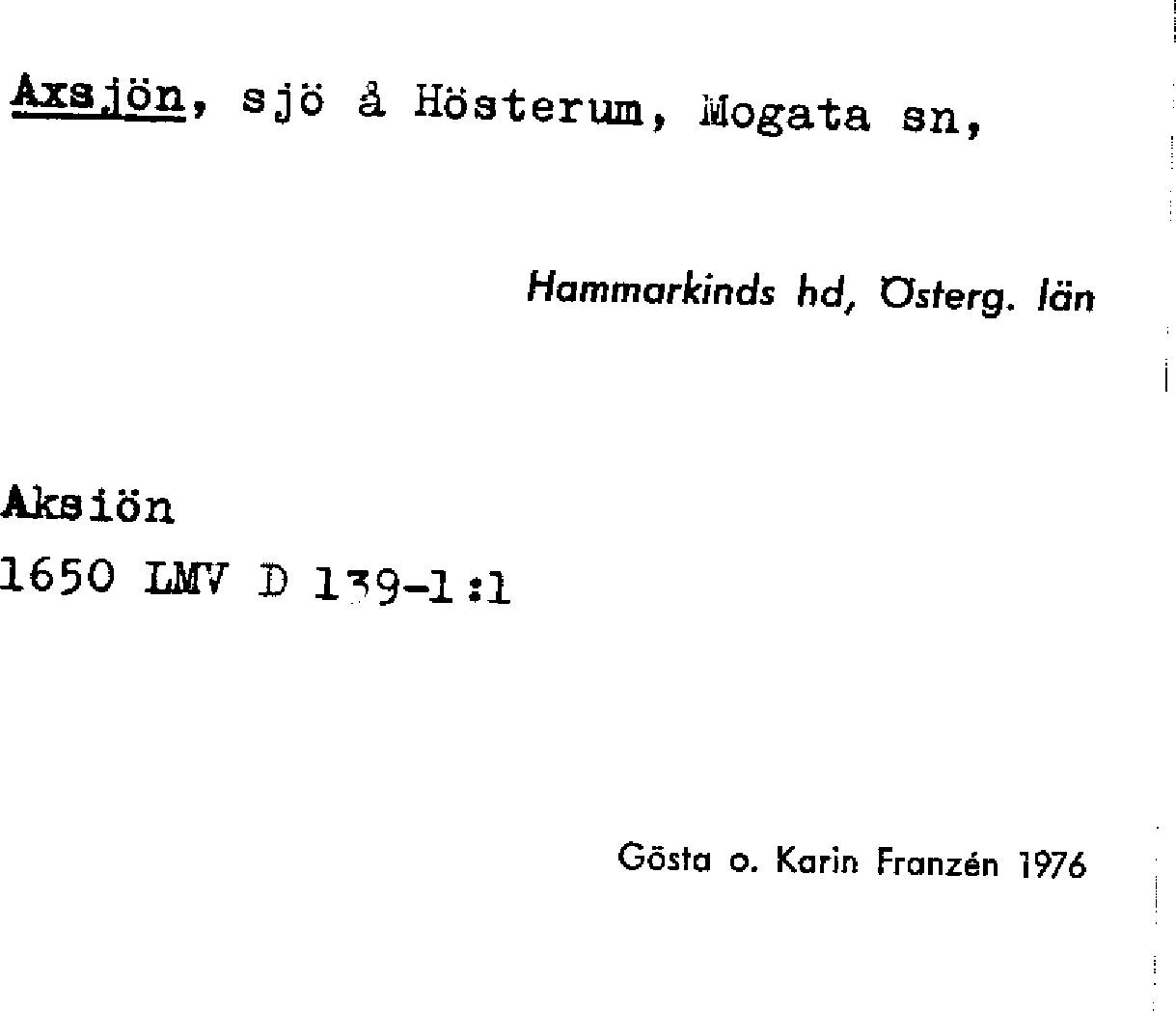 Axsjön, sjö å Hösterum, Mogata sn,

Hammarkinds hd, Österg. län

Aksiön
1650 LMV D 139-1:1

Gösta o. Karin Franzén 1976